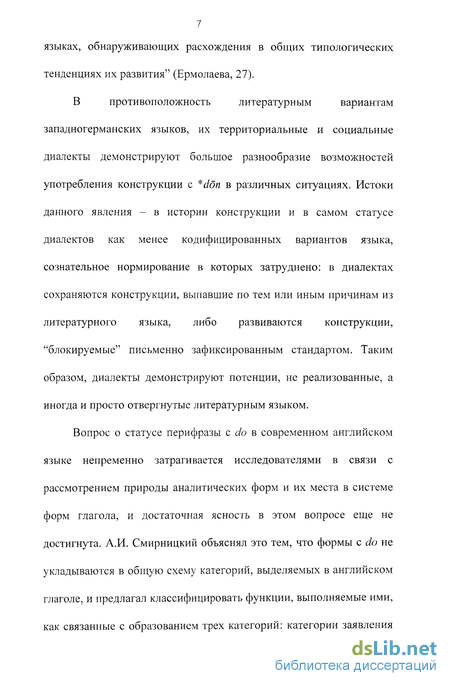 7

языках, обнаруживающих расхождения в общих типологических тенденциях их развития" (Ермолаева, 27).

В противоположность литературным вариантам западногерманских языков, их территориальные и социальные диалекты демонстрируют большое разнообразие возможностей употребления конструкции с *dōn в различных ситуациях. Истоки данного явления – в истории конструкции и в самом статусе диалектов как менее кодифицированных вариантов языка, сознательное нормирование в которых затруднено: в диалектах сохраняются конструкции, выпавшие по тем или иным причинам из литературного языка, либо развиваются конструкции, "блокируемые" письменно зафиксированным стандартом. Таким образом, диалекты демонстрируют потенции, не реализованные, а иногда и просто отвергнутые литературным языком.

Вопрос о статусе перифразы с do в современном английском языке непременно затрагивается исследователями в связи с рассмотрением природы аналитических форм и их места в системе форм глагола, и достаточная ясность в этом вопросе еще не достигнута. А.И. Смирницкий объяснял это тем, что формы с do не укладываются в общую схему категорий, выделяемых в английском глаголе, и предлагал классифицировать функции, выполняемые ими, как связанные с образованием трех категорий: категории заявления

dsLib.net
библиотека диссертаций